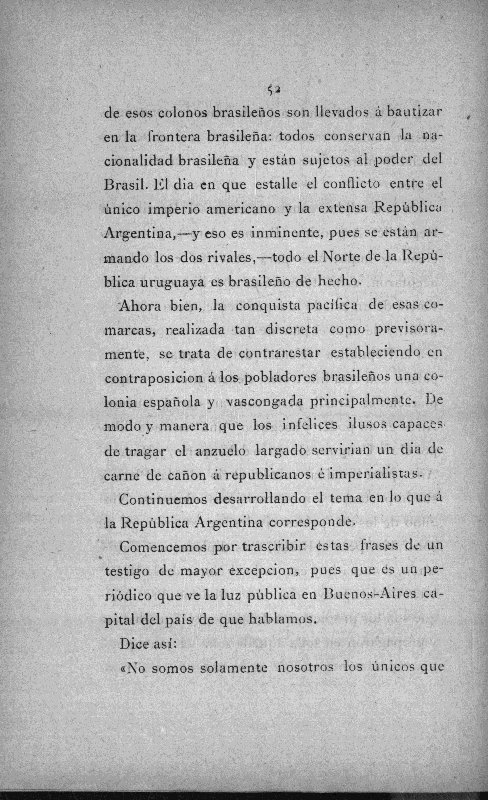 52

de esos colonos brasileños son llevados á bautizar en la frontera brasileña: todos conservan la nacionalidad brasileña y están sujetos al poder del Brasil. El dia en que estalle el conflicto entre el único imperio americano y la extensa República Argentina,—y eso es inminente, pues se están armando los dos rivales,—todo el Norte de la República uruguaya es brasileño de hecho.

Ahora bien, la conquista pacífica de esas comarcas, realizada tan discreta como previsoramente, se trata de contrarestar estableciendo en contraposicion á los pobladores brasileños una colonia española y vascongada principalmente. De modo y manera que los infelices ilusos capaces de tragar el anzuelo largado servirian un dia de carne de cañon á republicanos é imperialistas.

Continuemos desarrollando el tema en lo que á la República Argentina corresponde.

Comencemos por trascribir estas frases de un testigo de mayor excepcion, pues que es un periódico que ve la luz pública en Buenos-Aires capital del pais de que hablamos.

Dice así:

«No somos solamente nosotros los únicos que